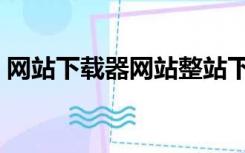 网站下载器网站整站下